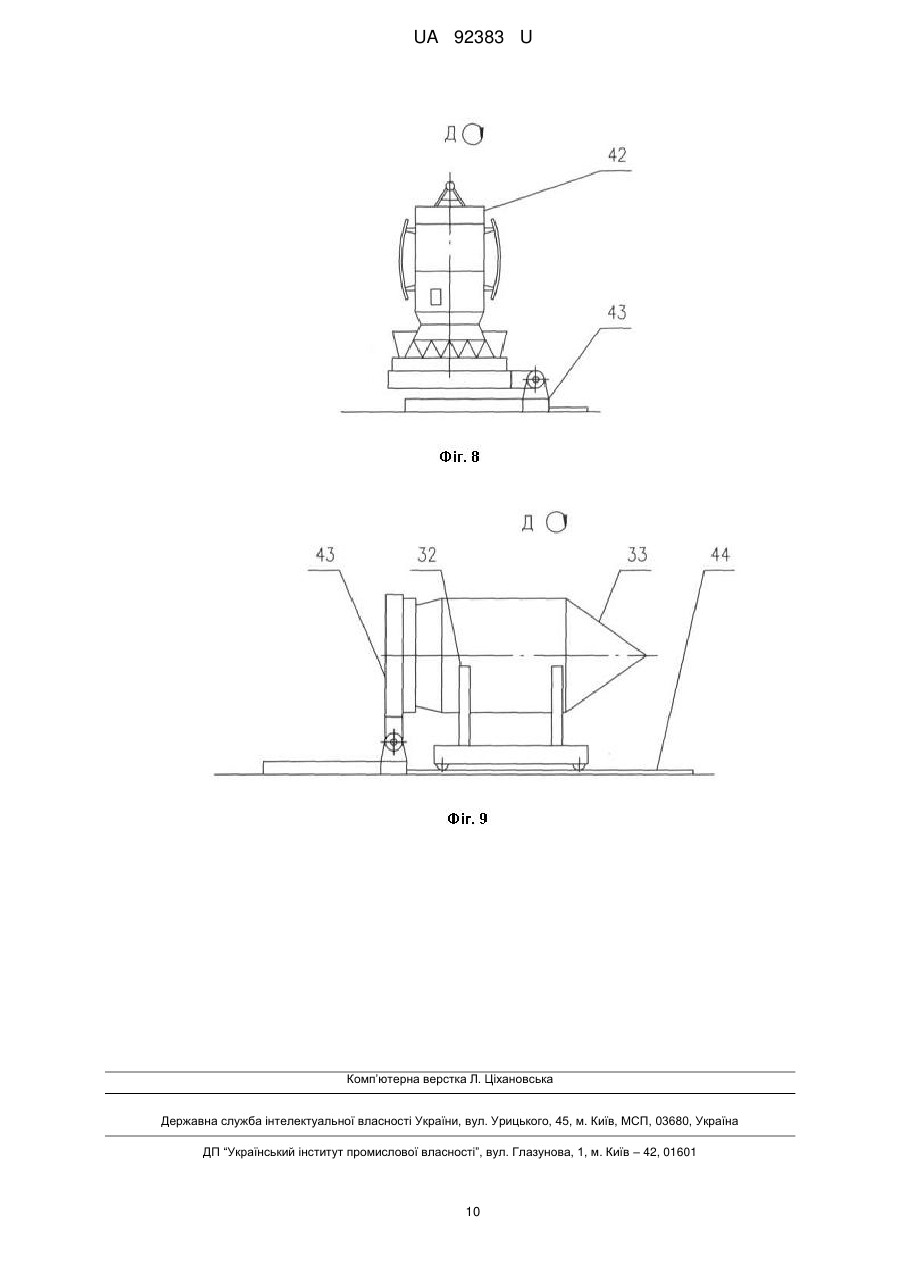 UA 92383 U

Д

42

43

Фіг. 8

Д

43

32

33

44

Фіг. 9

Комп'ютерна верстка Л. Ціхановська

Державна служба інтелектуальної власності України, вул. Урицького, 45, м. Київ, МСП, 03680, Україна

ДП "Український інститут промислової власності", вул. Глазунова, 1, м. Київ – 42, 01601

10